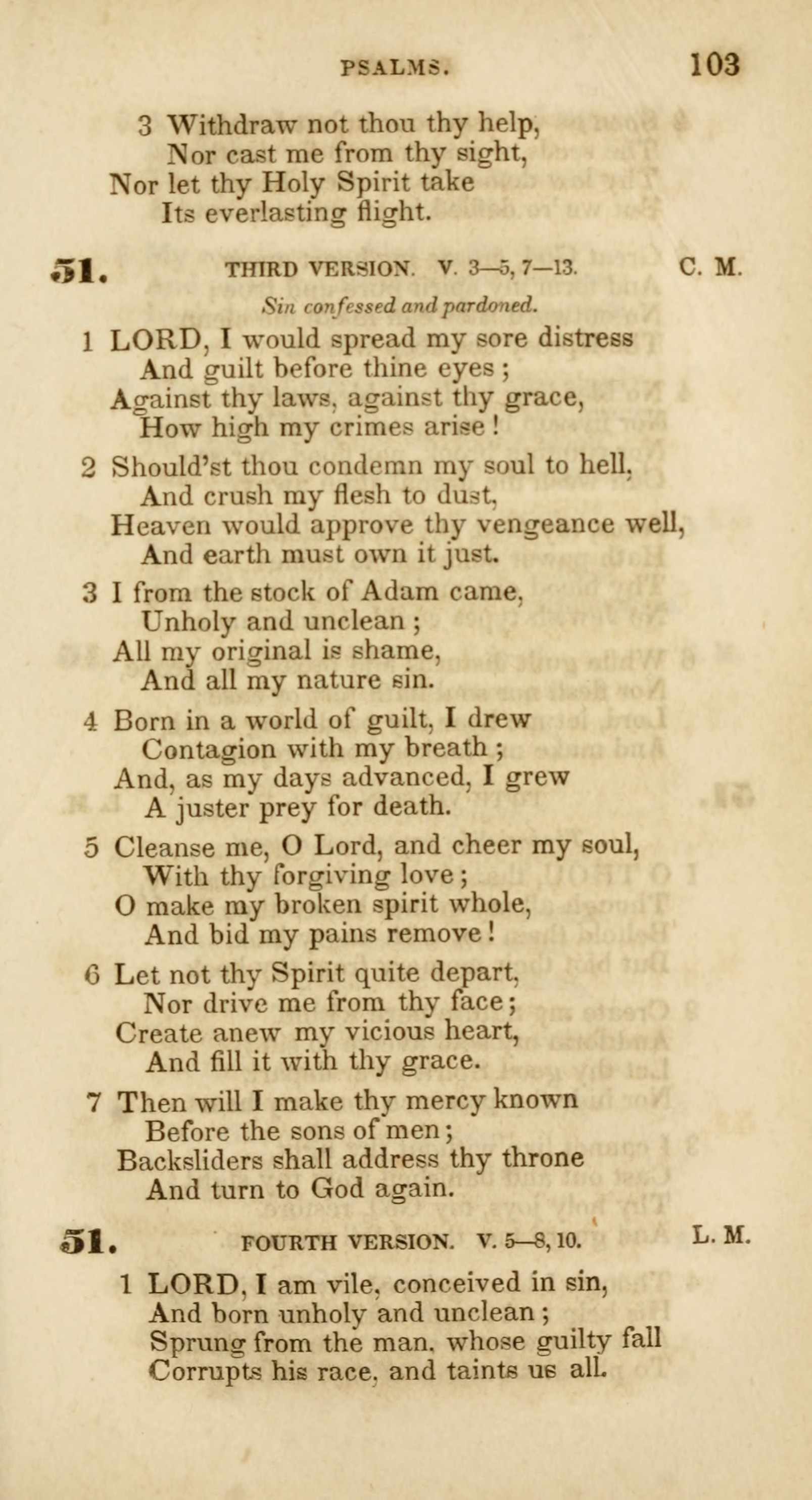 PSALMS. 103

3 Withdraw not thou thy help,
Nor cast me from thy sight,
Nor let thy Holy Spirit take
Its everlasting flight.

51. THIRD VERSION. V. 3—5, 7—13. C. M.

Sin confessed and pardoned.

1 LORD, I would spread my sore distress
And guilt before thine eyes;
Against thy laws, against thy grace,
How high my crimes arise!

2 Should'st thou condemn my soul to hell,
And crush my flesh to dust,
Heaven would approve thy vengeance well,
And earth must own it just.

3 I from the stock of Adam came,
Unholy and unclean;
All my original is shame,
And all my nature sin.

4 Born in a world of guilt, I drew
Contagion with my breath;
And, as my days advanced, I grew
A juster prey for death.

5 Cleanse me, O Lord, and cheer my soul,
With thy forgiving love;
O make my broken spirit whole,
And bid my pains remove!

6 Let not thy Spirit quite depart,
Nor drive me from thy face;
Create anew my vicious heart,
And fill it with thy grace.

7 Then will I make thy mercy known
Before the sons of men;
Backsliders shall address thy throne
And turn to God again.

51. FOURTH VERSION. V. 5—8, 10. L. M.

1 LORD, I am vile, conceived in sin,
And born unholy and unclean;
Sprung from the man, whose guilty fall
Corrupts his race, and taints us all.